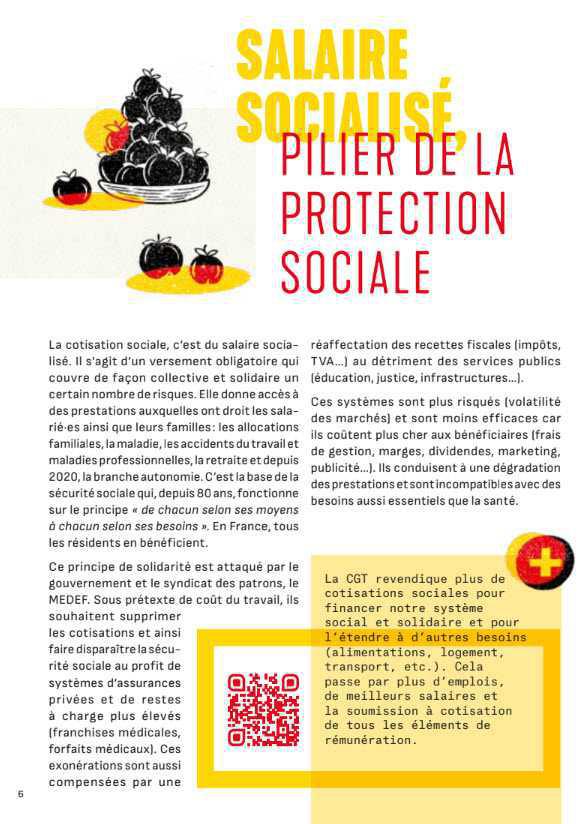 SALAIRE SOCIALISÉ, PILIER DE LA PROTECTION SOCIALE

La cotisation sociale, c'est du salaire socialisé. Il s'agit d'un versement obligatoire qui couvre de façon collective et solidaire un certain nombre de risques. Elle donne accès à des prestations auxquelles ont droit les salarié·es ainsi que leurs familles : les allocations familiales, la maladie, les accidents du travail et maladies professionnelles, la retraite et depuis 2020, la branche autonomie. C'est la base de la sécurité sociale qui, depuis 80 ans, fonctionne sur le principe « de chacun selon ses moyens à chacun selon ses besoins ». En France, tous les résidents en bénéficient.

Ce principe de solidarité est attaqué par le gouvernement et le syndicat des patrons, le MEDEF. Sous prétexte de coût du travail, ils souhaitent supprimer les cotisations et ainsi faire disparaître la sécurité sociale au profit de systèmes d'assurances privées et de restes à charge plus élevés (franchises médicales, forfaits médicaux). Ces exonérations sont aussi compensées par une réaffectation des recettes fiscales (impôts, TVA...) au détriment des services publics (éducation, justice, infrastructures...).

Ces systèmes sont plus risqués (volatilité des marchés) et sont moins efficaces car ils coûtent plus cher aux bénéficiaires (frais de gestion, marges, dividendes, marketing, publicité...). Ils conduisent à une dégradation des prestations et sont incompatibles avec des besoins aussi essentiels que la santé.

La CGT revendique plus de cotisations sociales pour financer notre système social et solidaire et pour l'étendre à d'autres besoins (alimentations, logement, transport, etc.). Cela passe par plus d'emplois, de meilleurs salaires et la soumission à cotisation de tous les éléments de rémunération.

6